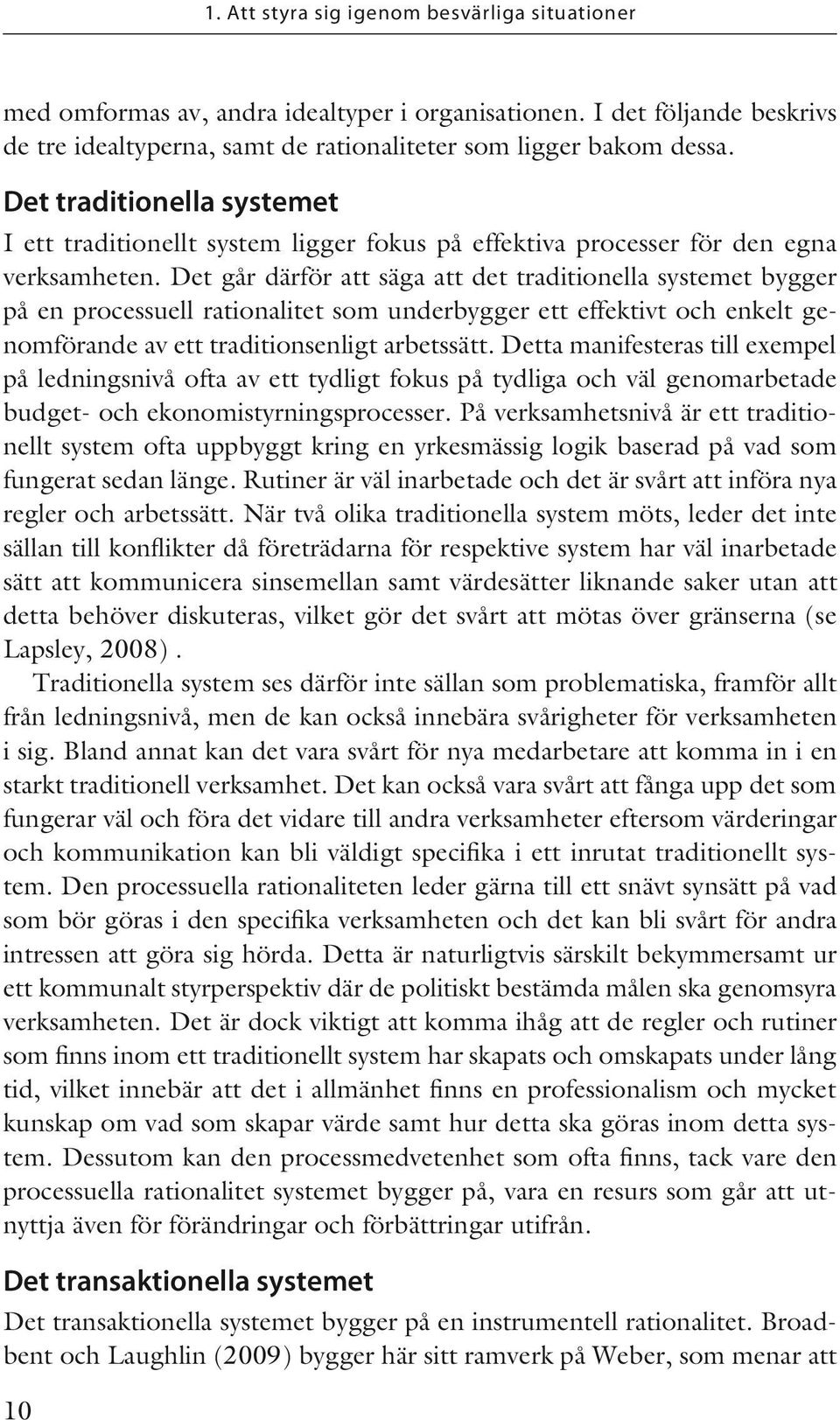 1. Att styra sig igenom besvärliga situationer

med omformas av, andra idealtyper i organisationen. I det följande beskrivs de tre idealtyperna, samt de rationaliteter som ligger bakom dessa.

Det traditionella systemet

I ett traditionellt system ligger fokus på effektiva processer för den egna verksamheten. Det går därför att säga att det traditionella systemet bygger på en processuell rationalitet som underbygger ett effektivt och enkelt genomförande av ett traditionsenligt arbetssätt. Detta manifesteras till exempel på ledningsnivå ofta av ett tydligt fokus på tydliga och väl genomarbetade budget- och ekonomistyrningsprocesser. På verksamhetsnivå är ett traditionellt system ofta uppbyggt kring en yrkesmässig logik baserad på vad som fungerat sedan länge. Rutiner är väl inarbetade och det är svårt att införa nya regler och arbetssätt. När två olika traditionella system möts, leder det inte sällan till konflikter då företrädarna för respektive system har väl inarbetade sätt att kommunicera sinsemellan samt värdesätter liknande saker utan att detta behöver diskuteras, vilket gör det svårt att mötas över gränserna (se Lapsley, 2008).

Traditionella system ses därför inte sällan som problematiska, framför allt från ledningsnivå, men de kan också innebära svårigheter för verksamheten i sig. Bland annat kan det vara svårt för nya medarbetare att komma in i en starkt traditionell verksamhet. Det kan också vara svårt att fånga upp det som fungerar väl och föra det vidare till andra verksamheter eftersom värderingar och kommunikation kan bli väldigt specifika i ett inrutat traditionellt system. Den processuella rationaliteten leder gärna till ett snävt synsätt på vad som bör göras i den specifika verksamheten och det kan bli svårt för andra intressen att göra sig hörda. Detta är naturligtvis särskilt bekymmersamt ur ett kommunalt styrperspektiv där de politiskt bestämda målen ska genomsyra verksamheten. Det är dock viktigt att komma ihåg att de regler och rutiner som finns inom ett traditionellt system har skapats och omskapats under lång tid, vilket innebär att det i allmänhet finns en professionalism och mycket kunskap om vad som skapar värde samt hur detta ska göras inom detta system. Dessutom kan den processmedvetenhet som ofta finns, tack vare den processuella rationalitet systemet bygger på, vara en resurs som går att utnyttja även för förändringar och förbättringar utifrån.

Det transaktionella systemet

Det transaktionella systemet bygger på en instrumentell rationalitet. Broadbent och Laughlin (2009) bygger här sitt ramverk på Weber, som menar att

10